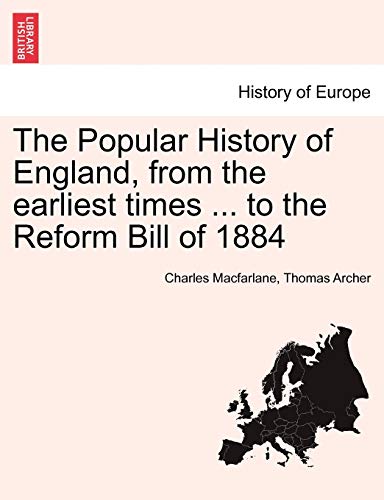 BRITISH LIBRARY

History of Europe

The Popular History of England, from the earliest times ... to the Reform Bill of 1884

Charles Macfarlane, Thomas Archer